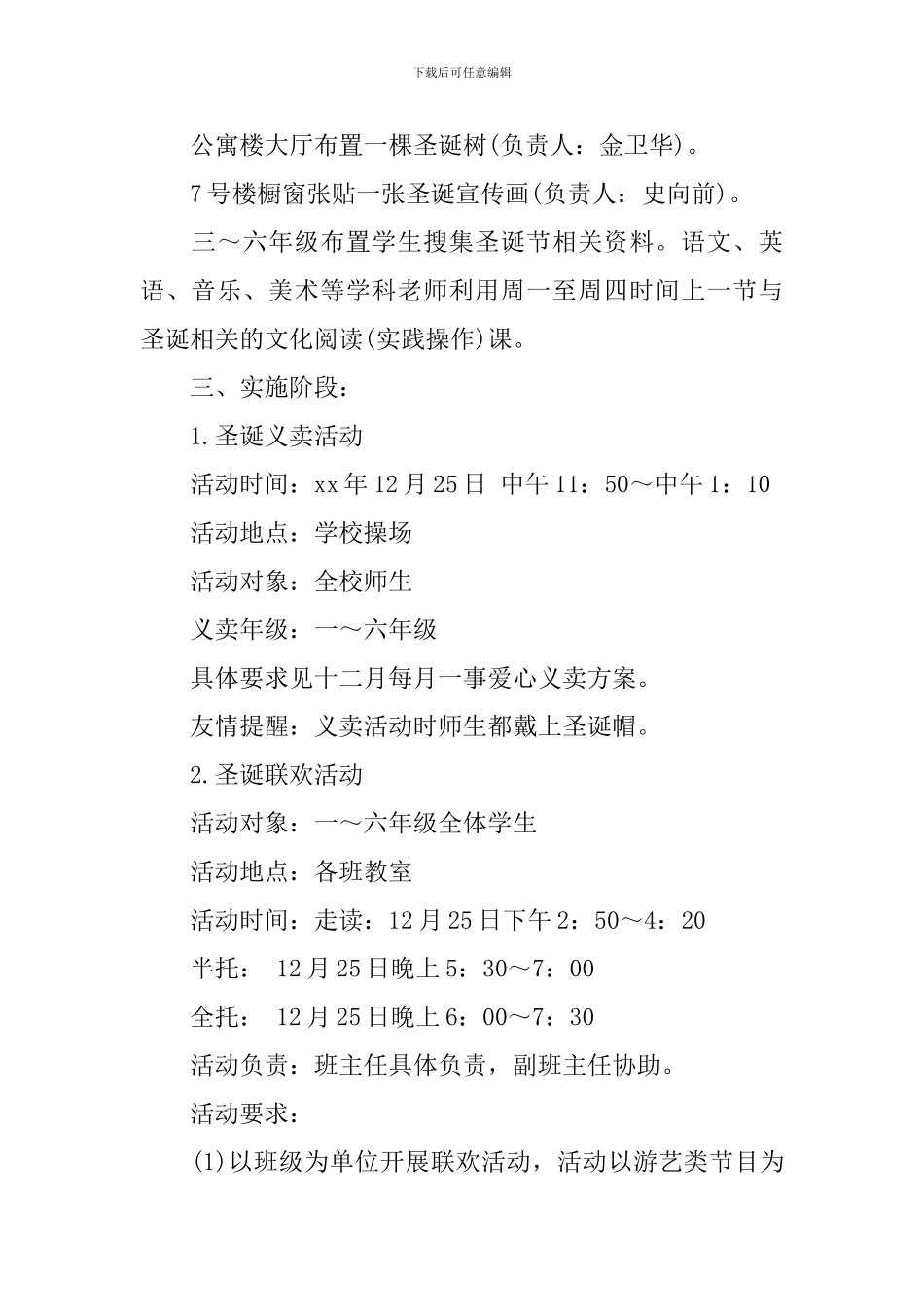 下载后可任意编辑

公寓楼大厅布置一棵圣诞树(负责人：金卫华)。

7号楼橱窗张贴一张圣诞宣传画(负责人：史向前)。

三～六年级布置学生搜集圣诞节相关资料。语文、英语、音乐、美术等学科老师利用周一至周四时间上一节与圣诞相关的文化阅读(实践操作)课。

三、实施阶段：

1.圣诞义卖活动

活动时间：xx年12月25日 中午11：50～中午1：10

活动地点：学校操场

活动对象：全校师生

义卖年级：一～六年级

具体要求见十二月每月一事爱心义卖方案。

友情提醒：义卖活动时师生都戴上圣诞帽。

2.圣诞联欢活动

活动对象：一～六年级全体学生

活动地点：各班教室

活动时间：走读：12月25日下午2：50～4：20

半托： 12月25日晚上5：30～7：00

全托： 12月25日晚上6：00～7：30

活动负责：班主任具体负责，副班主任协助。

活动要求：

(1)以班级为单位开展联欢活动，活动以游艺类节目为